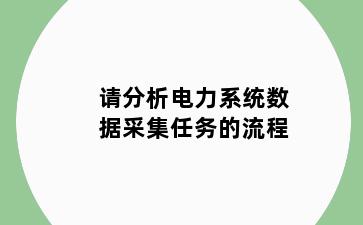 请分析电力系统数据采集任务的流程